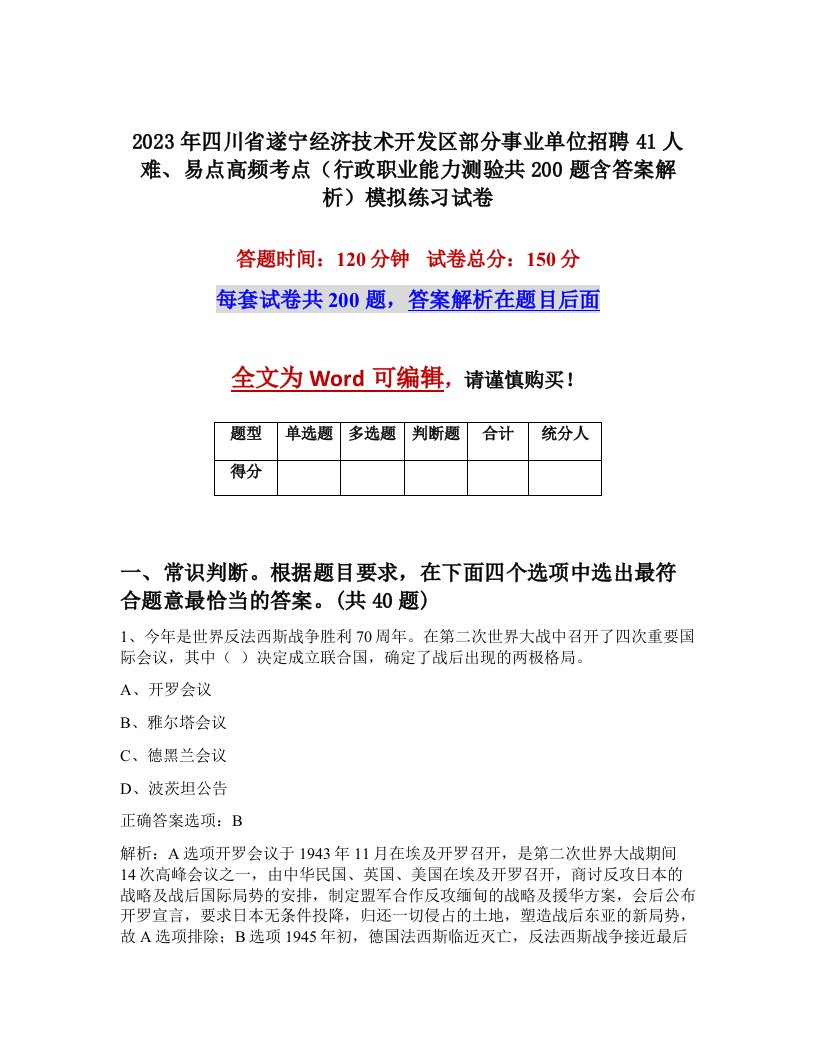 2023年四川省遂宁经济技术开发区部分事业单位招聘41人难、易点高频考点（行政职业能力测验共200题含答案解析）模拟练习试卷

答题时间：120分钟　试卷总分：150分

每套试卷共200题，答案解析在题目后面

全文为Word可编辑，请谨慎购买！

| 题型 | 单选题 | 多选题 | 判断题 | 合计 | 统分人 |
|---|---|---|---|---|---|
| 得分 | | | | | |

一、常识判断。根据题目要求，在下面四个选项中选出最符合题意最恰当的答案。(共40题)

1、今年是世界反法西斯战争胜利70周年。在第二次世界大战中召开了四次重要国际会议，其中（ ）决定成立联合国，确定了战后出现的两极格局。

A、开罗会议

B、雅尔塔会议

C、德黑兰会议

D、波茨坦公告

正确答案选项：B

解析：A选项开罗会议于1943年11月在埃及开罗召开，是第二次世界大战期间14次高峰会议之一，由中华民国、英国、美国在埃及开罗召开，商讨反攻日本的战略及战后国际局势的安排，制定盟军合作反攻缅甸的战略及援华方案，会后公布开罗宣言，要求日本无条件投降，归还一切侵占的土地，塑造战后东亚的新局势，故A选项排除；B选项1945年初，德国法西斯临近灭亡，反法西斯战争接近最后